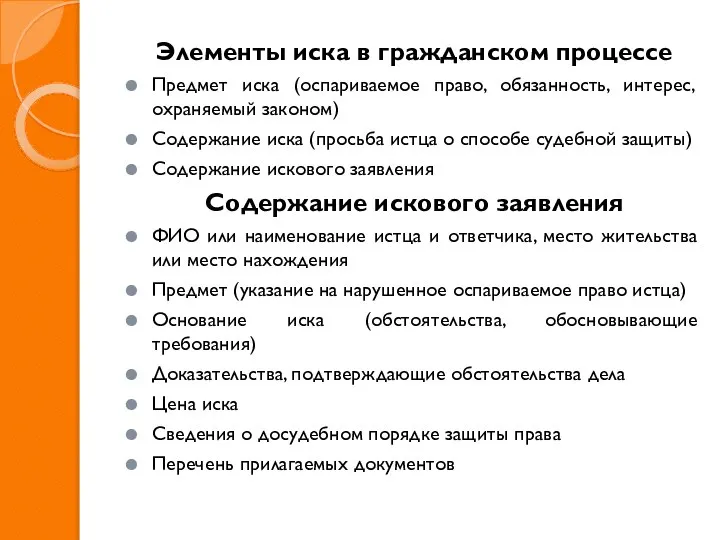 Элементы иска в гражданском процессе

Предмет иска (оспариваемое право, обязанность, интерес, охраняемый законом)

Содержание иска (просьба истца о способе судебной защиты)

Содержание искового заявления

Содержание искового заявления

ФИО или наименование истца и ответчика, место жительства или место нахождения

Предмет (указание на нарушенное оспариваемое право истца)

Основание иска (обстоятельства, обосновывающие требования)

Доказательства, подтверждающие обстоятельства дела

Цена иска

Сведения о досудебном порядке защиты права

Перечень прилагаемых документов